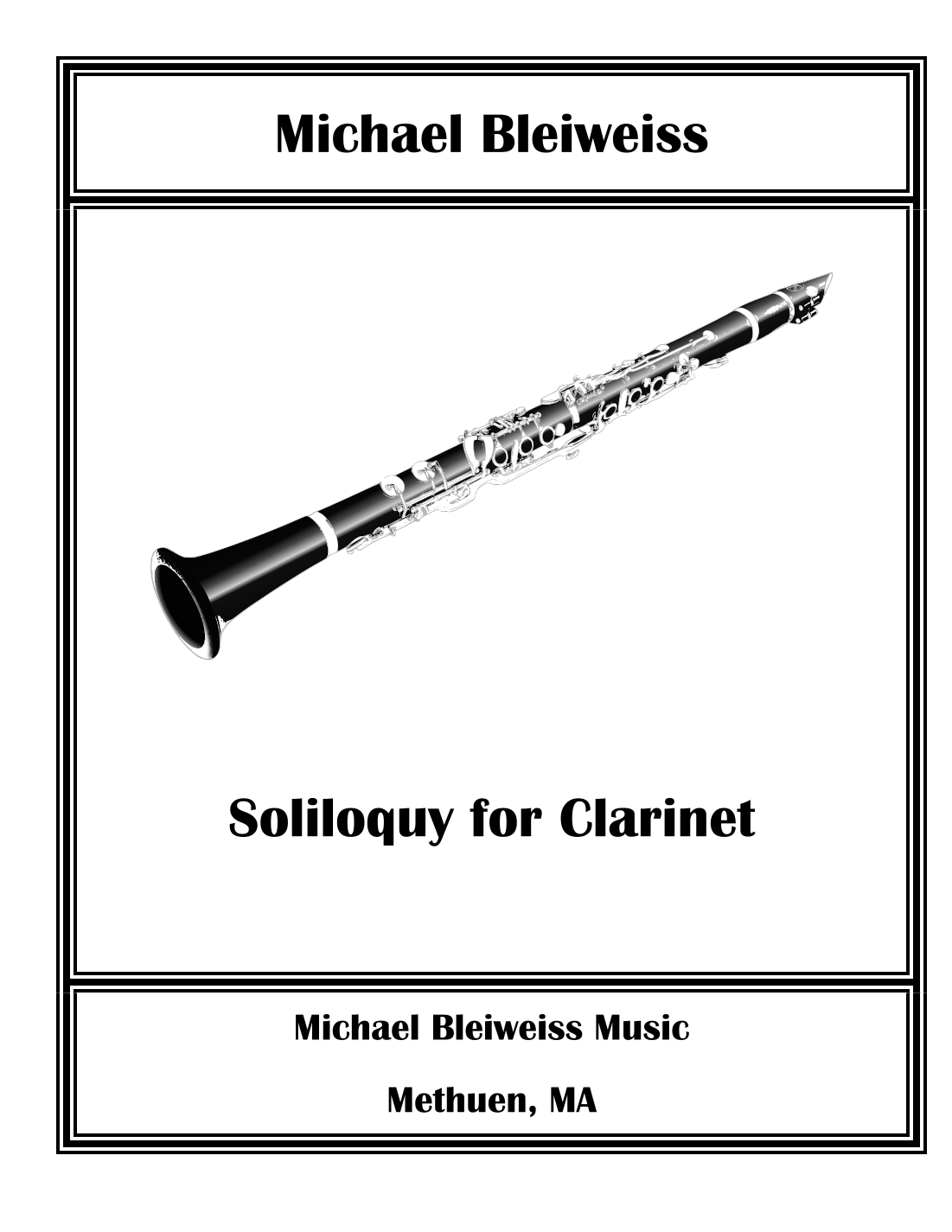 Michael Bleiweiss

Soliloquy for Clarinet

Michael Bleiweiss Music

Methuen, MA